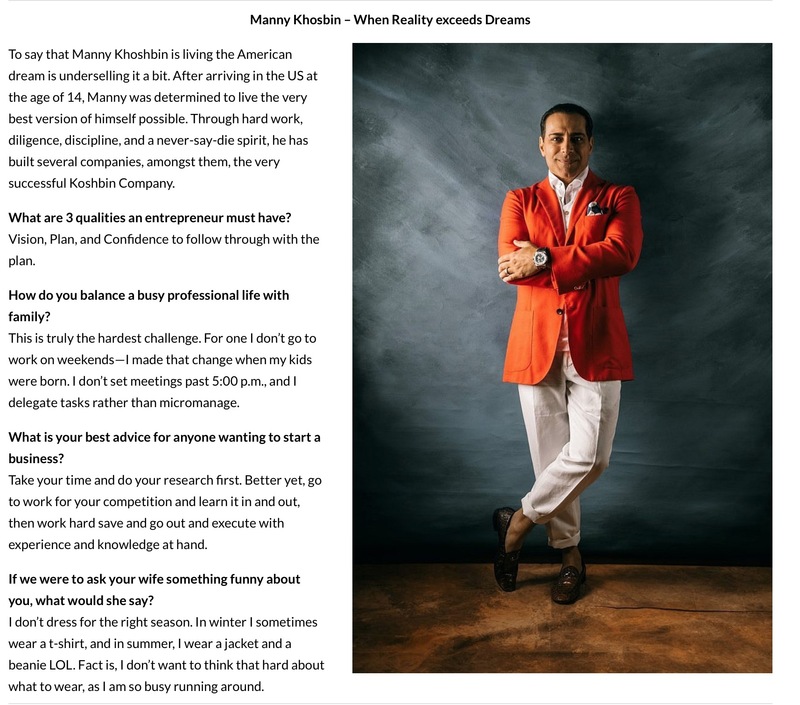 Manny Khosbin – When Reality exceeds Dreams

To say that Manny Khoshbin is living the American dream is underselling it a bit. After arriving in the US at the age of 14, Manny was determined to live the very best version of himself possible. Through hard work, diligence, discipline, and a never-say-die spirit, he has built several companies, amongst them, the very successful Koshbin Company.

What are 3 qualities an entrepreneur must have?
Vision, Plan, and Confidence to follow through with the plan.

How do you balance a busy professional life with family?
This is truly the hardest challenge. For one I don't go to work on weekends—I made that change when my kids were born. I don't set meetings past 5:00 p.m., and I delegate tasks rather than micromanage.

What is your best advice for anyone wanting to start a business?
Take your time and do your research first. Better yet, go to work for your competition and learn it in and out, then work hard save and go out and execute with experience and knowledge at hand.

If we were to ask your wife something funny about you, what would she say?
I don't dress for the right season. In winter I sometimes wear a t-shirt, and in summer, I wear a jacket and a beanie LOL. Fact is, I don't want to think that hard about what to wear, as I am so busy running around.